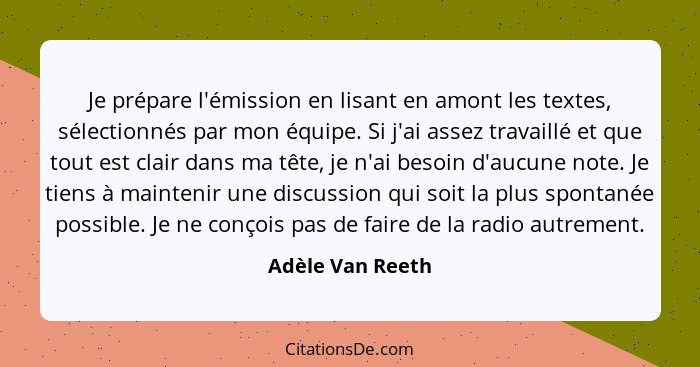 Je prépare l'émission en lisant en amont les textes, sélectionnés par mon équipe. Si j'ai assez travaillé et que tout est clair dans ma tête, je n'ai besoin d'aucune note. Je tiens à maintenir une discussion qui soit la plus spontanée possible. Je ne conçois pas de faire de la radio autrement.

Adèle Van Reeth

CitationsDe.com